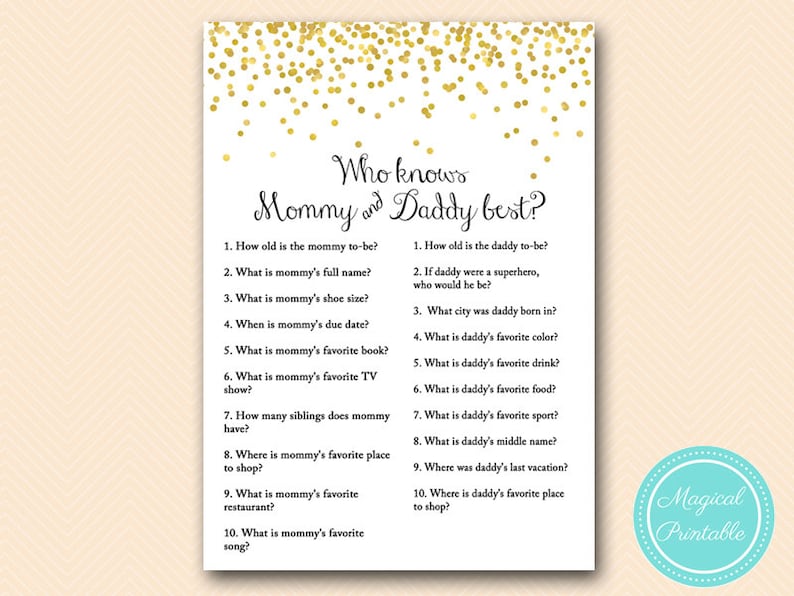 Who knows
Mommy and Daddy best?

1. How old is the mommy to-be?

2. What is mommy's full name?

3. What is mommy's shoe size?

4. When is mommy's due date?

5. What is mommy's favorite book?

6. What is mommy's favorite TV show?

7. How many siblings does mommy have?

8. Where is mommy's favorite place to shop?

9. What is mommy's favorite restaurant?

10. What is mommy's favorite song?

1. How old is the daddy to-be?

2. If daddy were a superhero, who would he be?

3. What city was daddy born in?

4. What is daddy's favorite color?

5. What is daddy's favorite drink?

6. What is daddy's favorite food?

7. What is daddy's favorite sport?

8. What is daddy's middle name?

9. Where was daddy's last vacation?

10. Where is daddy's favorite place to shop?

Magical Printable